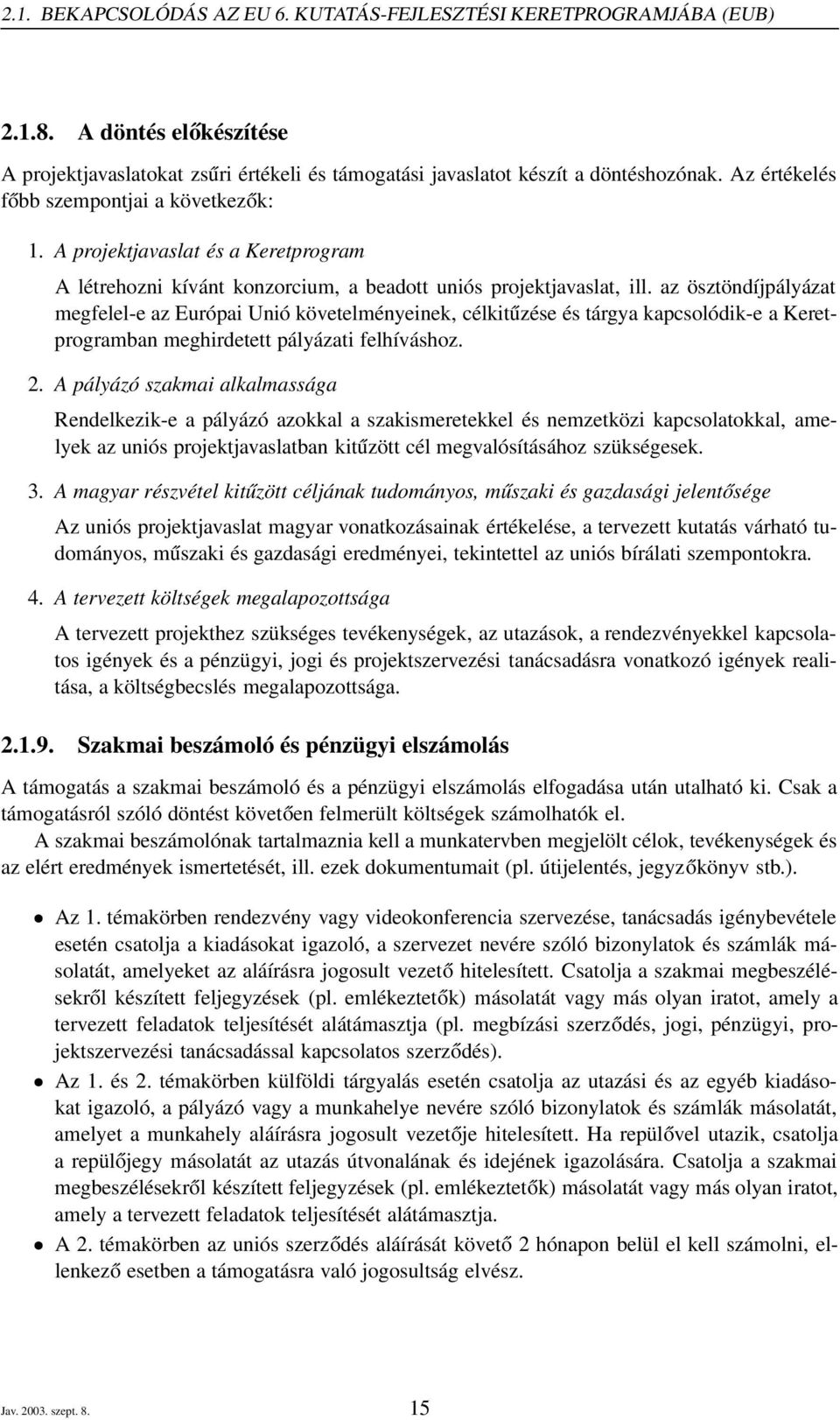 2.1. BEKAPCSOLÓDÁS AZ EU 6. KUTATÁS-FEJLESZTÉSI KERETPROGRAMJÁBA (EUB)

2.1.8. A döntés előkészítése

A projektjavaslatokat zsűri értékeli és támogatási javaslatot készít a döntéshozónak. Az értékelés főbb szempontjai a következők:

1. A projektjavaslat és a Keretprogram

A létrehozni kívánt konzorcium, a beadott uniós projektjavaslat, ill. az ösztöndíjpályázat megfelel-e az Európai Unió követelményeinek, célkitűzése és tárgya kapcsolódik-e a Keretprogramban meghirdetett pályázati felhíváshoz.

2. A pályázó szakmai alkalmassága

Rendelkezik-e a pályázó azokkal a szakismeretekkel és nemzetközi kapcsolatokkal, amelyek az uniós projektjavaslatban kitűzött cél megvalósításához szükségesek.

3. A magyar részvétel kitűzött céljának tudományos, műszaki és gazdasági jelentősége

Az uniós projektjavaslat magyar vonatkozásainak értékelése, a tervezett kutatás várható tudományos, műszaki és gazdasági eredményei, tekintettel az uniós bírálati szempontokra.

4. A tervezett költségek megalapozottsága

A tervezett projekthez szükséges tevékenységek, az utazások, a rendezvényekkel kapcsolatos igények és a pénzügyi, jogi és projektszervezési tanácsadásra vonatkozó igények realitása, a költségbecslés megalapozottsága.

2.1.9. Szakmai beszámoló és pénzügyi elszámolás

A támogatás a szakmai beszámoló és a pénzügyi elszámolás elfogadása után utalható ki. Csak a támogatásról szóló döntést követően felmerült költségek számolhatók el.

A szakmai beszámolónak tartalmaznia kell a munkatervben megjelölt célok, tevékenységek és az elért eredmények ismertetését, ill. ezek dokumentumait (pl. útijelentés, jegyzőkönyv stb.).

• Az 1. témakörben rendezvény vagy videokonferencia szervezése, tanácsadás igénybevétele esetén csatolja a kiadásokat igazoló, a szervezet nevére szóló bizonylatok és számlák másolatát, amelyeket az aláírásra jogosult vezető hitelesített. Csatolja a szakmai megbeszélésekről készített feljegyzések (pl. emlékeztetők) másolatát vagy más olyan iratot, amely a tervezett feladatok teljesítését alátámasztja (pl. megbízási szerződés, jogi, pénzügyi, projektszervezési tanácsadással kapcsolatos szerződés).

• Az 1. és 2. témakörben külföldi tárgyalás esetén csatolja az utazási és az egyéb kiadásokat igazoló, a pályázó vagy a munkahelye nevére szóló bizonylatok és számlák másolatát, amelyet a munkahely aláírásra jogosult vezetője hitelesített. Ha repülővel utazik, csatolja a repülőjegy másolatát az utazás útvonalának és idejének igazolására. Csatolja a szakmai megbeszélésekről készített feljegyzések (pl. emlékeztetők) másolatát vagy más olyan iratot, amely a tervezett feladatok teljesítését alátámasztja.

• A 2. témakörben az uniós szerződés aláírását követő 2 hónapon belül el kell számolni, ellenkező esetben a támogatásra való jogosultság elvész.

Jav. 2003. szept. 8. 15